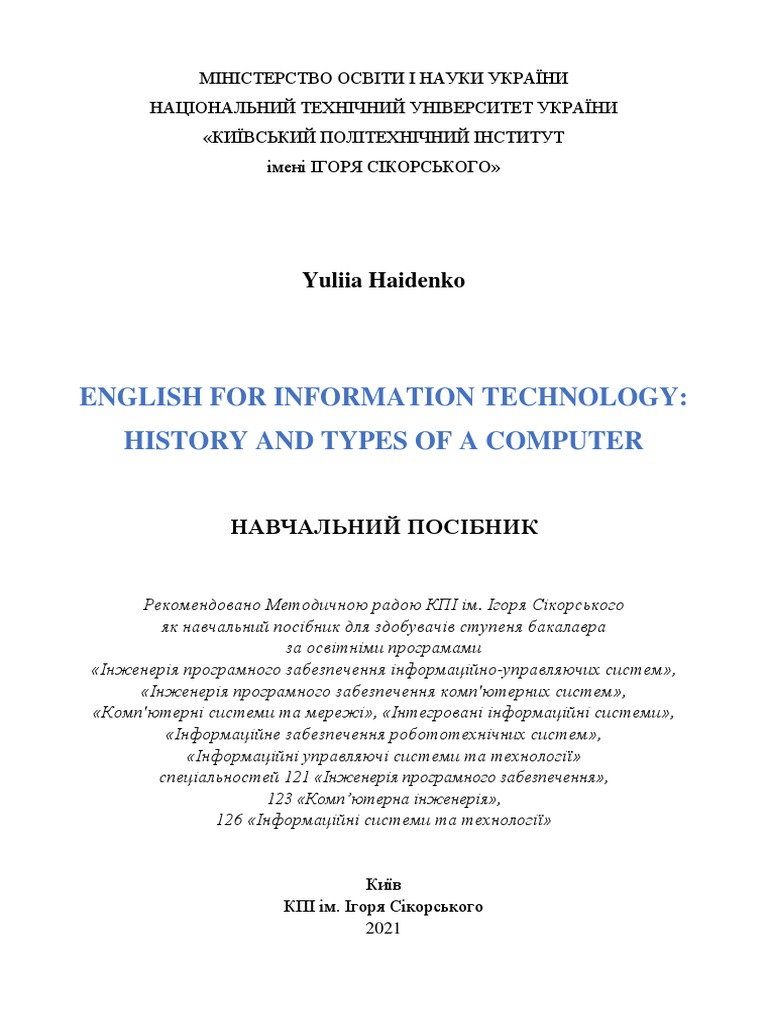 МІНІСТЕРСТВО ОСВІТИ І НАУКИ УКРАЇНИ
НАЦІОНАЛЬНИЙ ТЕХНІЧНИЙ УНІВЕРСИТЕТ УКРАЇНИ
«КИЇВСЬКИЙ ПОЛІТЕХНІЧНИЙ ІНСТИТУТ
імені ІГОРЯ СІКОРСЬКОГО»

Yuliia Haidenko

ENGLISH FOR INFORMATION TECHNOLOGY:
HISTORY AND TYPES OF A COMPUTER

НАВЧАЛЬНИЙ ПОСІБНИК

Рекомендовано Методичною радою КПІ ім. Ігоря Сікорського
як навчальний посібник для здобувачів ступеня бакалавра
за освітніми програмами
«Інженерія програмного забезпечення інформаційно-управляючих систем»,
«Інженерія програмного забезпечення комп'ютерних систем»,
«Комп'ютерні системи та мережі», «Інтегровані інформаційні системи»,
«Інформаційне забезпечення робототехнічних систем»,
«Інформаційні управляючі системи та технології»
спеціальностей 121 «Інженерія програмного забезпечення»,
123 «Комп’ютерна інженерія»,
126 «Інформаційні системи та технології»

Київ
КПІ ім. Ігоря Сікорського
2021